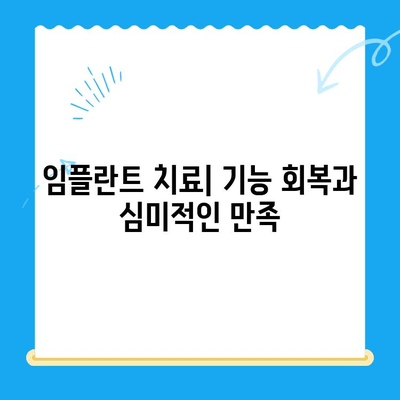 임플란트 치료| 기능 회복과 심미적인 만족